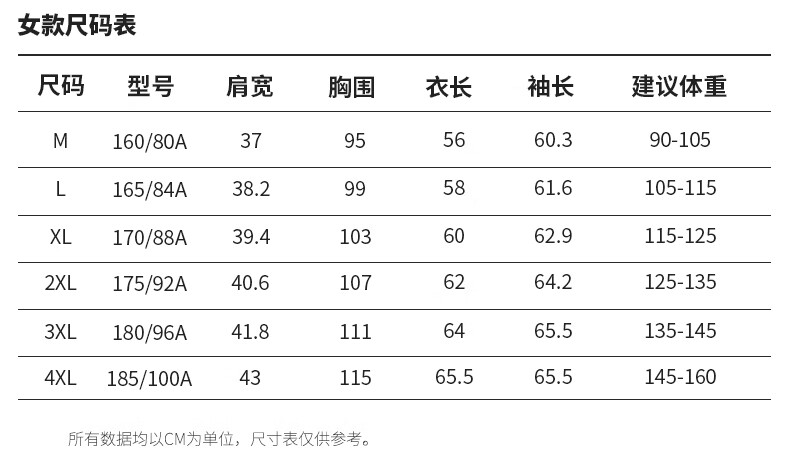 女款尺码表

| 尺码 | 型号 | 肩宽 | 胸围 | 衣长 | 袖长 | 建议体重 |
|---|---|---|---|---|---|---|
| M | 160/80A | 37 | 95 | 56 | 60.3 | 90-105 |
| L | 165/84A | 38.2 | 99 | 58 | 61.6 | 105-115 |
| XL | 170/88A | 39.4 | 103 | 60 | 62.9 | 115-125 |
| 2XL | 175/92A | 40.6 | 107 | 62 | 64.2 | 125-135 |
| 3XL | 180/96A | 41.8 | 111 | 64 | 65.5 | 135-145 |
| 4XL | 185/100A | 43 | 115 | 65.5 | 65.5 | 145-160 |

所有数据均以CM为单位，尺寸表仅供参考。